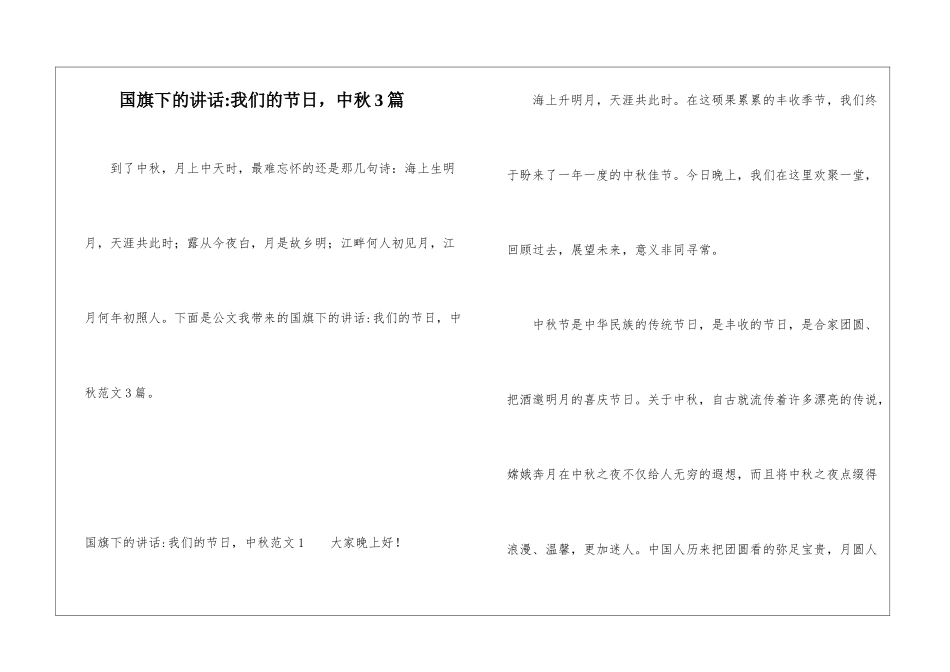 国旗下的讲话:我们的节日，中秋3篇

到了中秋，月上中天时，最难忘怀的还是那几句诗：海上生明月，天涯共此时；露从今夜白，月是故乡明；江畔何人初见月，江月何年初照人。下面是公文我带来的国旗下的讲话:我们的节日，中秋范文3篇。

国旗下的讲话:我们的节日，中秋范文1　　大家晚上好！

海上升明月，天涯共此时。在这硕果累累的丰收季节，我们终于盼来了一年一度的中秋佳节。今日晚上，我们在这里欢聚一堂，回顾过去，展望未来，意义非同寻常。

中秋节是中华民族的传统节日，是丰收的节日，是合家团圆、把酒邀明月的喜庆节日。关于中秋，自古就流传着许多漂亮的传说，嫦娥奔月在中秋之夜不仅给人无穷的遐想，而且将中秋之夜点缀得浪漫、温馨，更加迷人。中国人历来把团圆看的弥足宝贵，月圆人